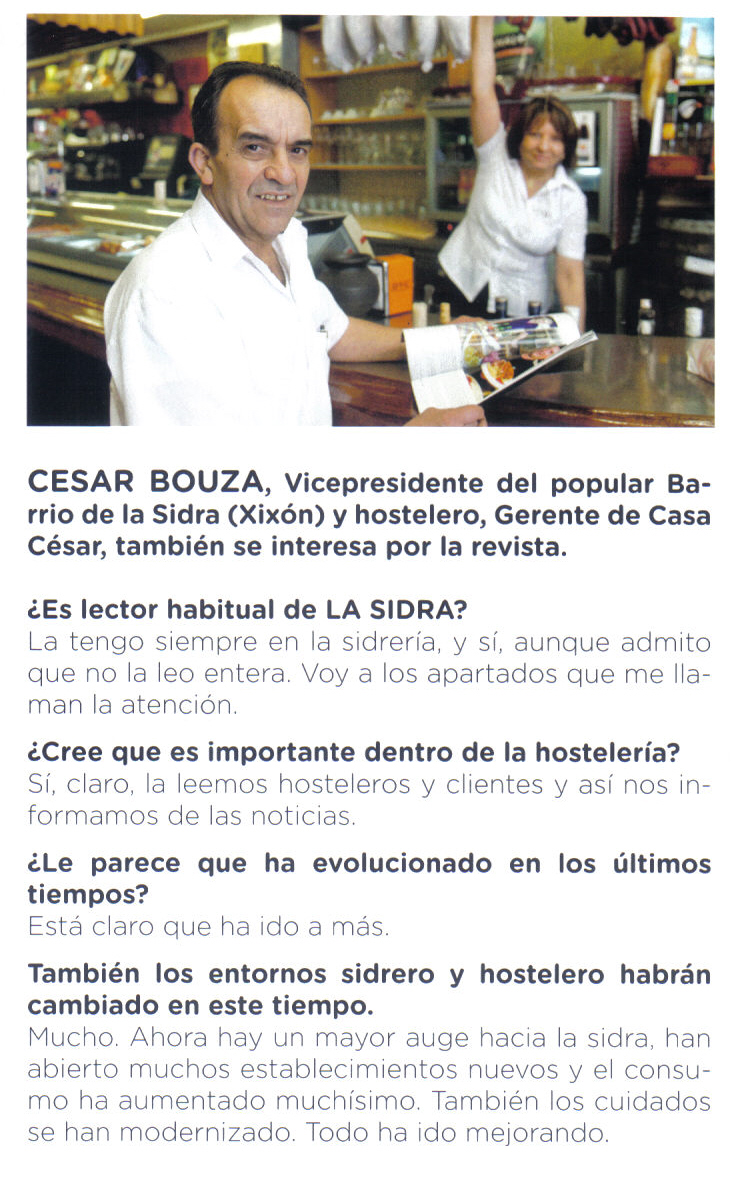 CESAR BOUZA, Vicepresidente del popular Barrio de la Sidra (Xixón) y hostelero, Gerente de Casa César, también se interesa por la revista.

¿Es lector habitual de LA SIDRA?
La tengo siempre en la sidrería, y sí, aunque admito que no la leo entera. Voy a los apartados que me llaman la atención.

¿Cree que es importante dentro de la hostelería?
Sí, claro, la leemos hosteleros y clientes y así nos informamos de las noticias.

¿Le parece que ha evolucionado en los últimos tiempos?
Está claro que ha ido a más.

También los entornos sidrero y hostelero habrán cambiado en este tiempo.
Mucho. Ahora hay un mayor auge hacia la sidra, han abierto muchos establecimientos nuevos y el consumo ha aumentado muchísimo. También los cuidados se han modernizado. Todo ha ido mejorando.